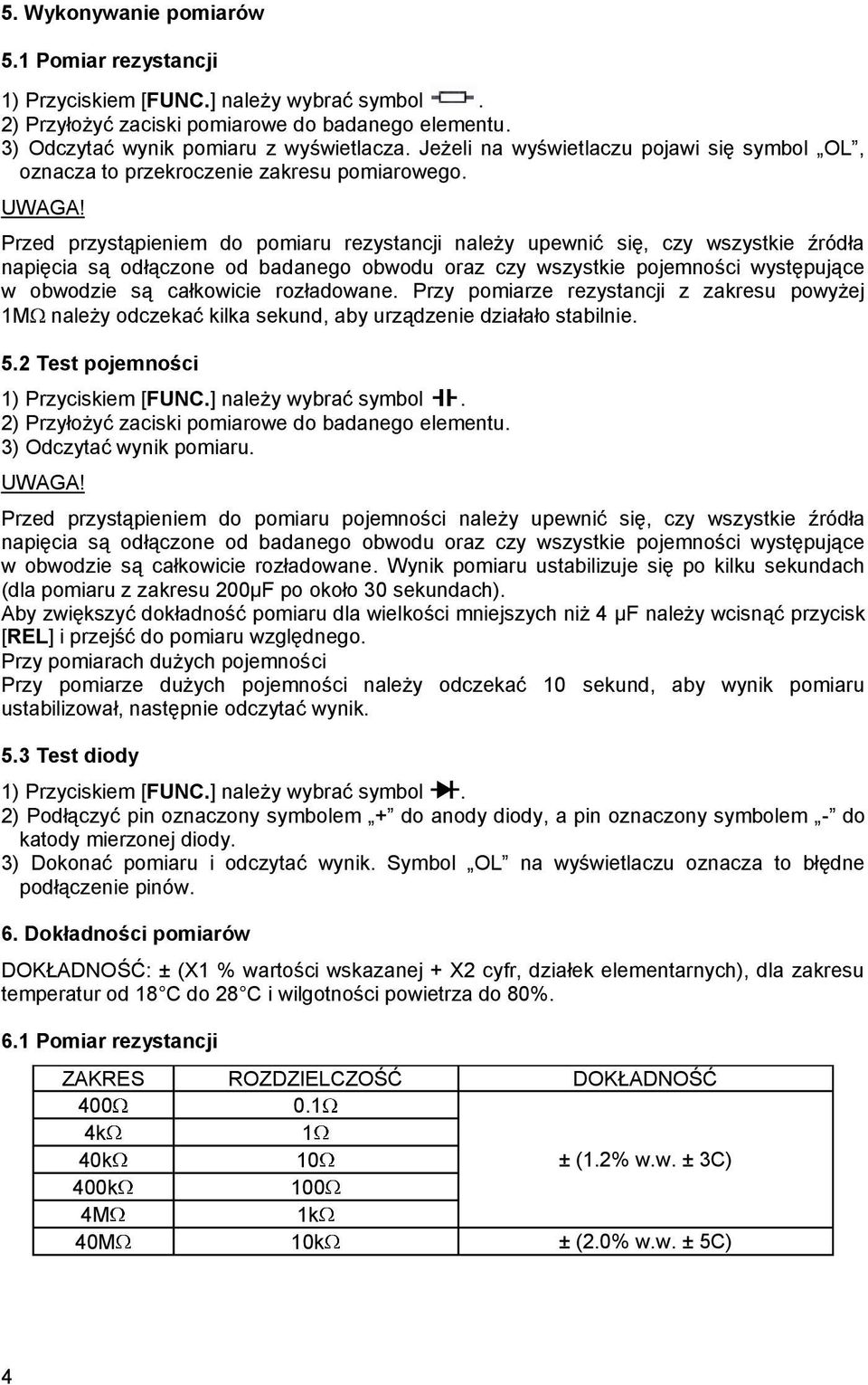 5. Wykonywanie pomiarów

5.1 Pomiar rezystancji

1) Przyciskiem [FUNC.] należy wybrać symbol .
2) Przyłożyć zaciski pomiarowe do badanego elementu.
3) Odczytać wynik pomiaru z wyświetlacza. Jeżeli na wyświetlaczu pojawi się symbol „OL”, oznacza to przekroczenie zakresu pomiarowego.

UWAGA!

Przed przystąpieniem do pomiaru rezystancji należy upewnić się, czy wszystkie źródła napięcia są odłączone od badanego obwodu oraz czy wszystkie pojemności występujące w obwodzie są całkowicie rozładowane. Przy pomiarze rezystancji z zakresu powyżej 1MΩ należy odczekać kilka sekund, aby urządzenie działało stabilnie.

5.2 Test pojemności

1) Przyciskiem [FUNC.] należy wybrać symbol .
2) Przyłożyć zaciski pomiarowe do badanego elementu.
3) Odczytać wynik pomiaru.

UWAGA!

Przed przystąpieniem do pomiaru pojemności należy upewnić się, czy wszystkie źródła napięcia są odłączone od badanego obwodu oraz czy wszystkie pojemności występujące w obwodzie są całkowicie rozładowane. Wynik pomiaru ustabilizuje się po kilku sekundach (dla pomiaru z zakresu 200μF po około 30 sekundach).
Aby zwiększyć dokładność pomiaru dla wielkości mniejszych niż 4 μF należy wcisnąć przycisk [REL] i przejść do pomiaru względnego.
Przy pomiarach dużych pojemności
Przy pomiarze dużych pojemności należy odczekać 10 sekund, aby wynik pomiaru ustabilizował, następnie odczytać wynik.

5.3 Test diody

1) Przyciskiem [FUNC.] należy wybrać symbol .
2) Podłączyć pin oznaczony symbolem „+” do anody diody, a pin oznaczony symbolem „-” do katody mierzonej diody.
3) Dokonać pomiaru i odczytać wynik. Symbol „OL” na wyświetlaczu oznacza to błędne podłączenie pinów.

6. Dokładności pomiarów

DOKŁADNOŚĆ: ± (X1 % wartości wskazanej + X2 cyfr, działek elementarnych), dla zakresu temperatur od 18°C do 28°C i wilgotności powietrza do 80%.

6.1 Pomiar rezystancji

| ZAKRES | ROZDZIELCZOŚĆ | DOKŁADNOŚĆ |
|---|---|---|
| 400Ω | 0.1Ω | ± (1.2% w.w. ± 3C) |
| 4kΩ | 1Ω | |
| 40kΩ | 10Ω | |
| 400kΩ | 100Ω | |
| 4MΩ | 1kΩ | |
| 40MΩ | 10kΩ | ± (2.0% w.w. ± 5C) |

4